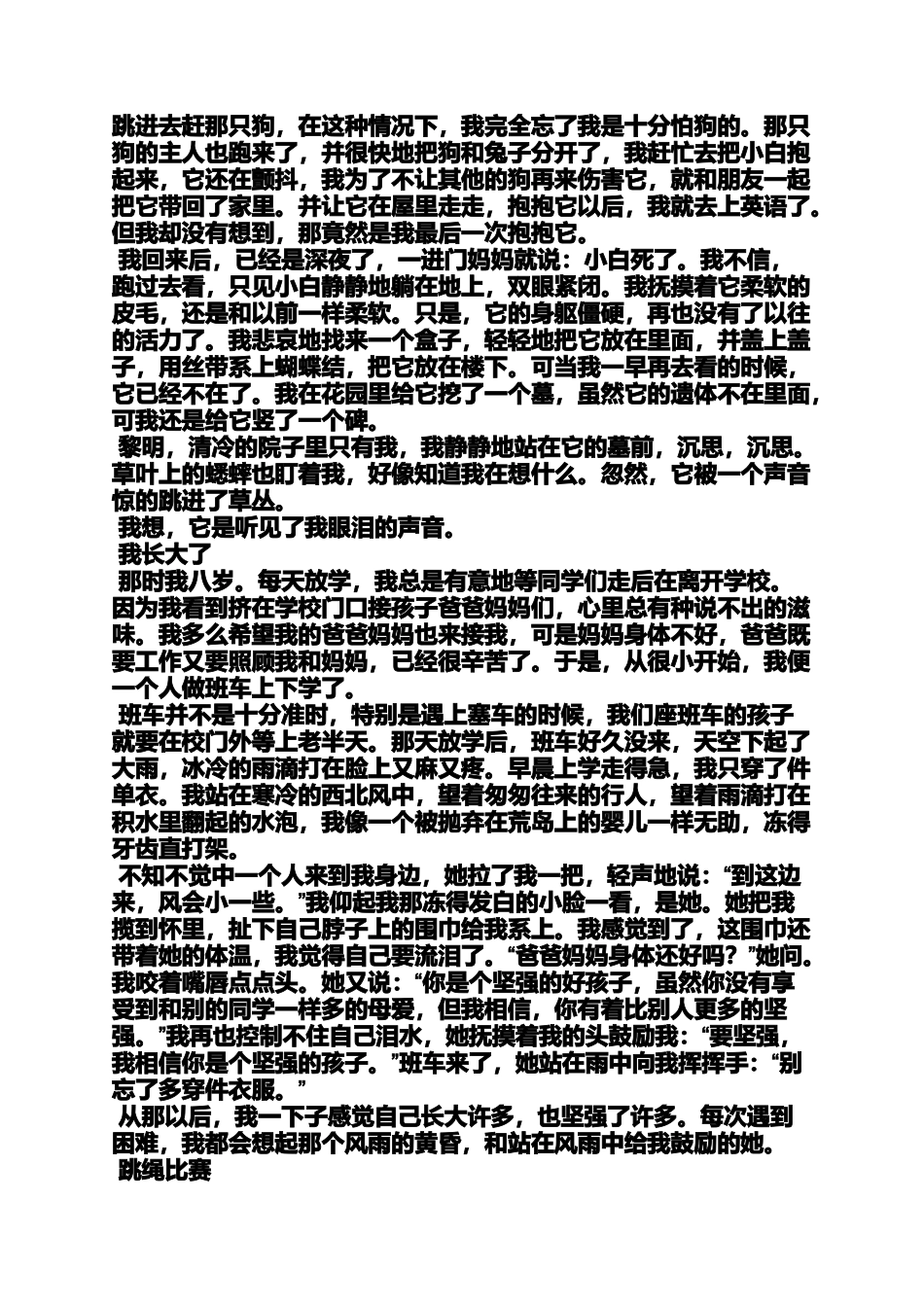 跳进去赶那只狗，在这种情况下，我完全忘了我是十分怕狗的。那只狗的主人也跑来了，并很快地把狗和兔子分开了，我赶忙去把小白抱起来，它还在颤抖，我为了不让其他的狗再来伤害它，就和朋友一起把它带回了家里。并让它在屋里走走，抱抱它以后，我就去上英语了。但我却没有想到，那竟然是我最后一次抱抱它。

我回来后，已经是深夜了，一进门妈妈就说：小白死了。我不信，跑过去看，只见小白静静地躺在地上，双眼紧闭。我抚摸着它柔软的皮毛，还是和以前一样柔软。只是，它的身躯僵硬，再也没有了以往的活力了。我悲哀地找来一个盒子，轻轻地把它放在里面，并盖上盖子，用丝带系上蝴蝶结，把它放在楼下。可当我一早再去看的时候，它已经不在了。我在花园里给它挖了一个墓，虽然它的遗体不在里面，可我还是给它竖了一个碑。

黎明，清冷的院子里只有我，我静静地站在它的墓前，沉思，沉思。草叶上的蟋蟀也盯着我，好像知道我在想什么。忽然，它被一个声音惊的跳进了草丛。

我想，它是听见了我眼泪的声音。

我长大了

那时我八岁。每天放学，我总是有意地等同学们走后在离开学校。因为我看到挤在学校门口接孩子爸爸妈妈们，心里总有种说不出的滋味。我多么希望我的爸爸妈妈也来接我，可是妈妈身体不好，爸爸既要工作又要照顾我和妈妈，已经很辛苦了。于是，从很小开始，我便一个人做班车上下学了。

班车并不是十分准时，特别是遇上塞车的时候，我们座班车的孩子就要在校门外等上老半天。那天放学后，班车好久没来，天空下起了大雨，冰冷的雨滴打在脸上又麻又疼。早晨上学走得急，我只穿了件单衣。我站在寒冷的西北风中，望着匆匆往来的行人，望着雨滴打在积水里翻起的水泡，我像一个被抛弃在荒岛上的婴儿一样无助，冻得牙齿直打架。

不知不觉中一个人来到我身边，她拉了我一把，轻声地说：“到这边来，风会小一些。”我仰起我那冻得发白的小脸一看，是她。她把我揽到怀里，扯下自己脖子上的围巾给我系上。我感觉到了，这围巾还带着她的体温，我觉得自己要流泪了。“爸爸妈妈身体还好吗？”她问。我咬着嘴唇点点头。她又说：“你是个坚强的好孩子，虽然你没有享受到和别的同学一样多的母爱，但我相信，你有着比别人更多的坚强。”我再也控制不住自己泪水，她抚摸着我的头鼓励我：“要坚强，我相信你是个坚强的孩子。”班车来了，她站在雨中向我挥挥手：“别忘了多穿件衣服。”

从那以后，我一下子感觉自己长大许多，也坚强了许多。每次遇到困难，我都会想起那个风雨的黄昏，和站在风雨中给我鼓励的她。

跳绳比赛